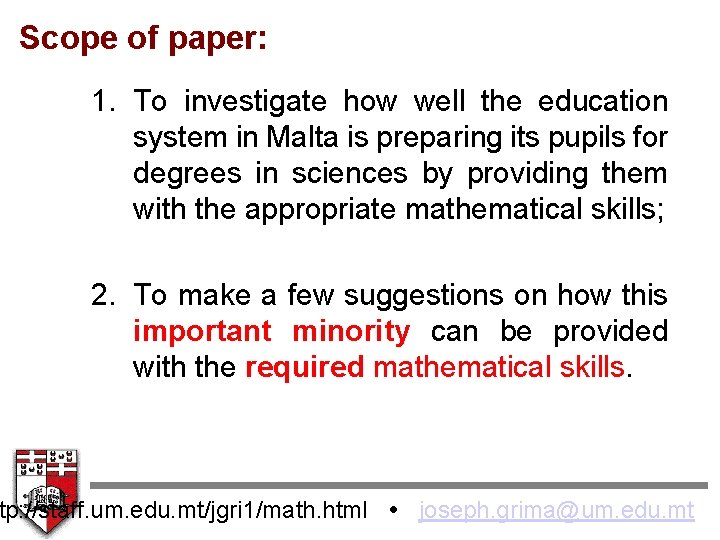 Scope of paper:

1. To investigate how well the education system in Malta is preparing its pupils for degrees in sciences by providing them with the appropriate mathematical skills;

2. To make a few suggestions on how this important minority can be provided with the required mathematical skills.

tp://staff.um.edu.mt/jgri1/math.html • joseph.grima@um.edu.mt